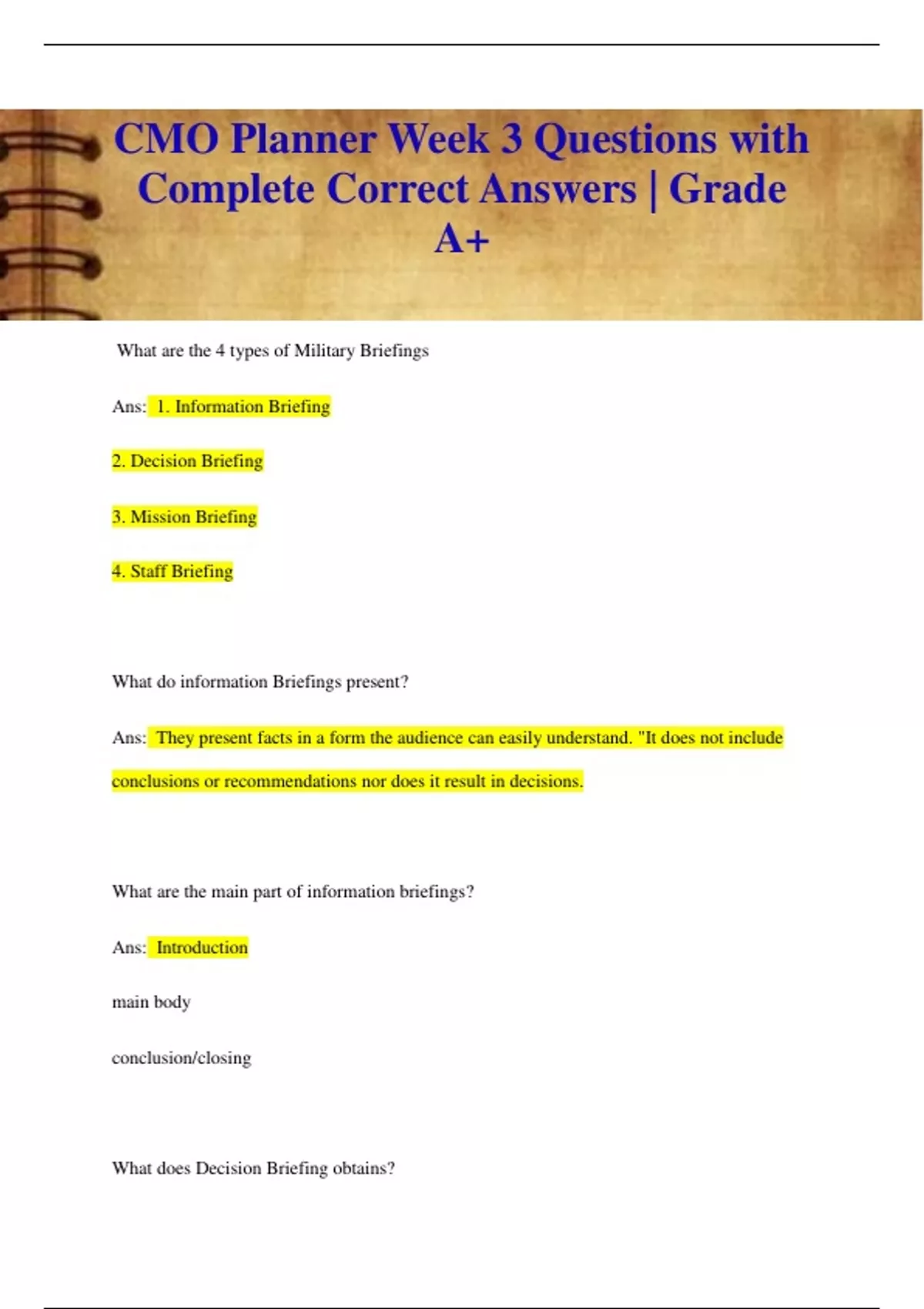 CMO Planner Week 3 Questions with Complete Correct Answers | Grade A+

What are the 4 types of Military Briefings

Ans: 1. Information Briefing

2. Decision Briefing

3. Mission Briefing

4. Staff Briefing

What do information Briefings present?

Ans: They present facts in a form the audience can easily understand. "It does not include conclusions or recommendations nor does it result in decisions.

What are the main part of information briefings?

Ans: Introduction

main body

conclusion/closing

What does Decision Briefing obtains?